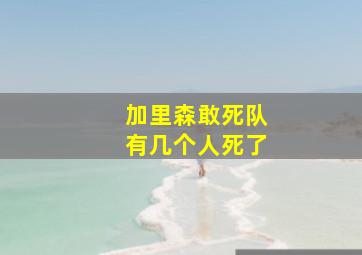 加里森敢死队
有几个人死了